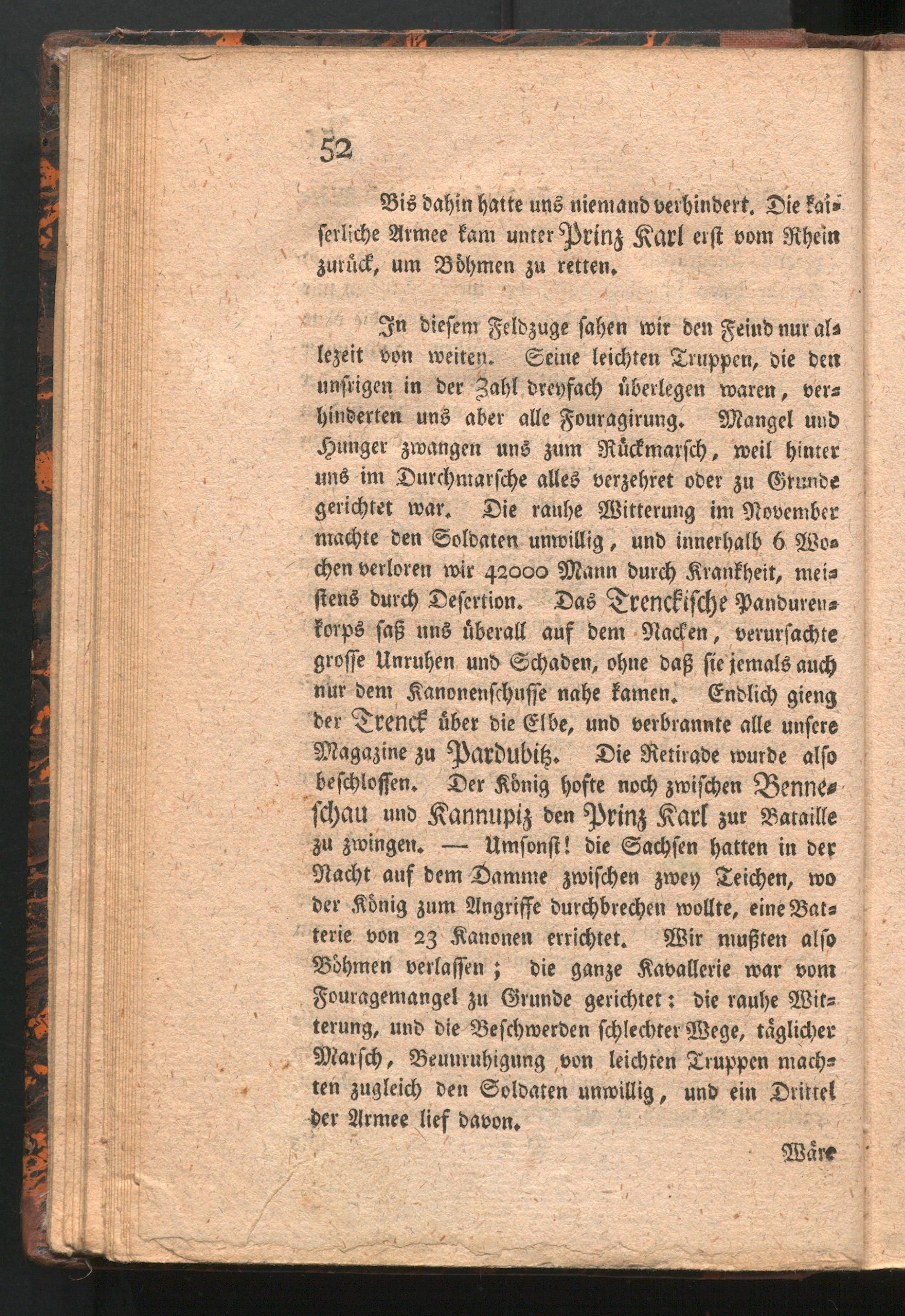 52

Bis dahin hatte uns niemand verhindert. Die kaiserliche Armee kam unter Prinz Karl erst vom Rhein zurück, um Böhmen zu retten.

In diesem Feldzuge sahen wir den Feind nur allezeit von weiten. Seine leichten Truppen, die den unsrigen in der Zahl dreyfach überlegen waren, verhinderten uns aber alle Fouragirung. Mangel und Hunger zwangen uns zum Rückmarsch, weil hinter uns im Durchmarsche alles verzehret oder zu Grunde gerichtet war. Die rauhe Witterung im November machte den Soldaten unwillig, und innerhalb 6 Wochen verloren wir 42000 Mann durch Krankheit, meistens durch Desertion. Das Trenckische Pandurenkorps saß uns überall auf dem Nacken, verursachte grosse Unruhen und Schaden, ohne daß sie jemals auch nur dem Kanonenschusse nahe kamen. Endlich gieng der Trenck über die Elbe, und verbrannte alle unsere Magazine zu Pardubitz. Die Retirade wurde also beschlossen. Der König hofte noch zwischen Benneschau und Kannupiz den Prinz Karl zur Bataille zu zwingen. — Umsonst! die Sachsen hatten in der Nacht auf dem Damme zwischen zwey Teichen, wo der König zum Angriffe durchbrechen wollte, eine Batterie von 23 Kanonen errichtet. Wir mußten also Böhmen verlassen; die ganze Kavallerie war vom Fouragemangel zu Grunde gerichtet: die rauhe Witterung, und die Beschwerden schlechter Wege, täglicher Marsch, Beunruhigung von leichten Truppen machten zugleich den Soldaten unwillig, und ein Drittel der Armee lief davon.

Wäre